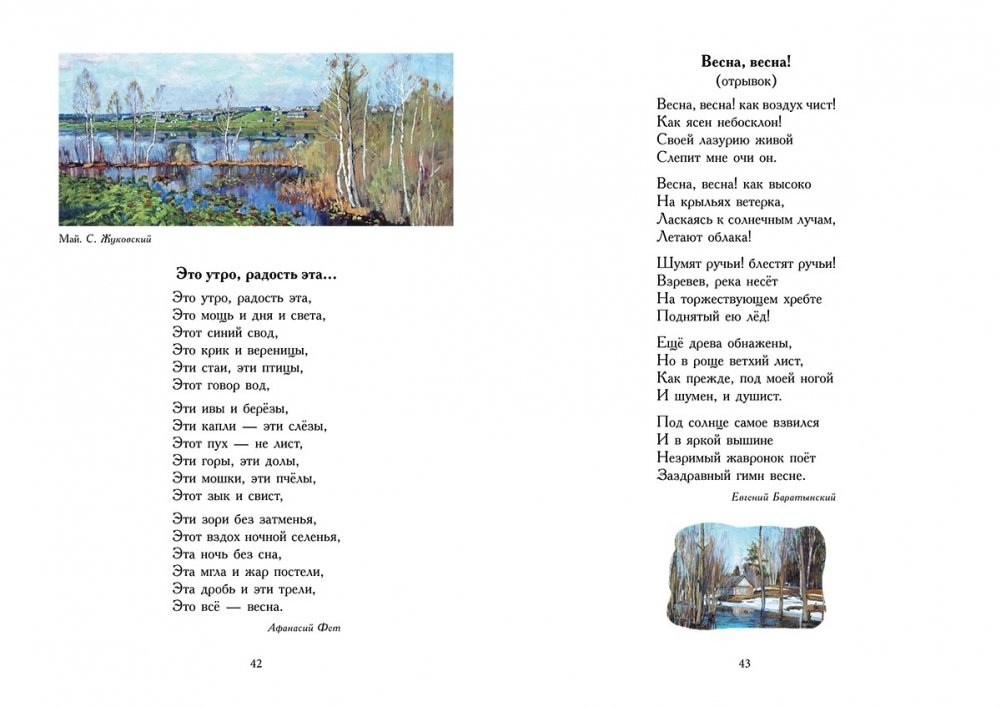 Май. С. Жуковский

Это утро, радость эта...

Это утро, радость эта,
Это мощь и дня и света,
Этот синий свод,
Это крик и вереницы,
Эти стаи, эти птицы,
Этот говор вод,

Эти ивы и берёзы,
Эти капли — эти слёзы,
Этот пух — не лист,
Эти горы, эти долы,
Эти мошки, эти пчёлы,
Этот зык и свист,

Эти зори без затменья,
Этот вздох ночной селенья,
Эта ночь без сна,
Эта мгла и жар постели,
Эта дробь и эти трели,
Это всё — весна.

Афанасий Фет

42

Весна, весна!
(отрывок)

Весна, весна! как воздух чист!
Как ясен небосклон!
Своей лазурию живой
Слепит мне очи он.

Весна, весна! как высоко
На крыльях ветерка,
Ласкаясь к солнечным лучам,
Летают облака!

Шумят ручьи! блестят ручьи!
Взревев, река несёт
На торжествующем хребте
Поднятый ею лёд!

Ещё древа обнажены,
Но в роще ветхий лист,
Как прежде, под моей ногой
И шумен, и душист.

Под солнце самое взвился
И в яркой вышине
Незримый жавронок поёт
Заздравный гимн весне.

Евгений Баратынский

43